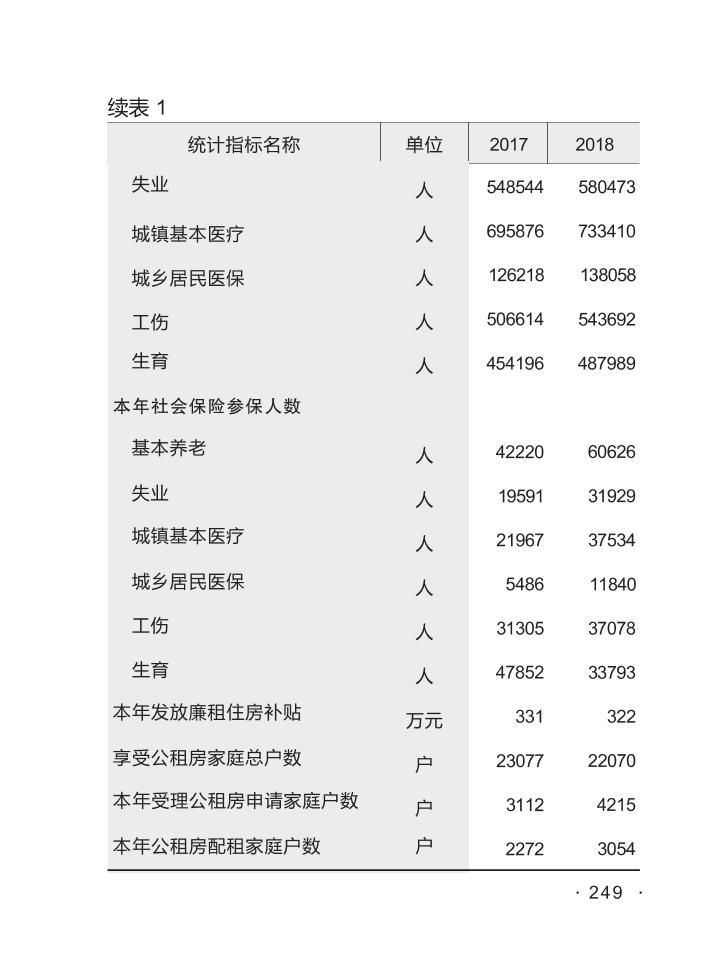 续表 1

| 统计指标名称 | 单位 | 2017 | 2018 |
|---|---|---|---|
| 失业 | 人 | 548544 | 580473 |
| 城镇基本医疗 | 人 | 695876 | 733410 |
| 城乡居民医保 | 人 | 126218 | 138058 |
| 工伤 | 人 | 506614 | 543692 |
| 生育 | 人 | 454196 | 487989 |
| 本年社会保险参保人数 | | | |
| 基本养老 | 人 | 42220 | 60626 |
| 失业 | 人 | 19591 | 31929 |
| 城镇基本医疗 | 人 | 21967 | 37534 |
| 城乡居民医保 | 人 | 5486 | 11840 |
| 工伤 | 人 | 31305 | 37078 |
| 生育 | 人 | 47852 | 33793 |
| 本年发放廉租住房补贴 | 万元 | 331 | 322 |
| 享受公租房家庭总户数 | 户 | 23077 | 22070 |
| 本年受理公租房申请家庭户数 | 户 | 3112 | 4215 |
| 本年公租房配租家庭户数 | 户 | 2272 | 3054 |

· 249 ·